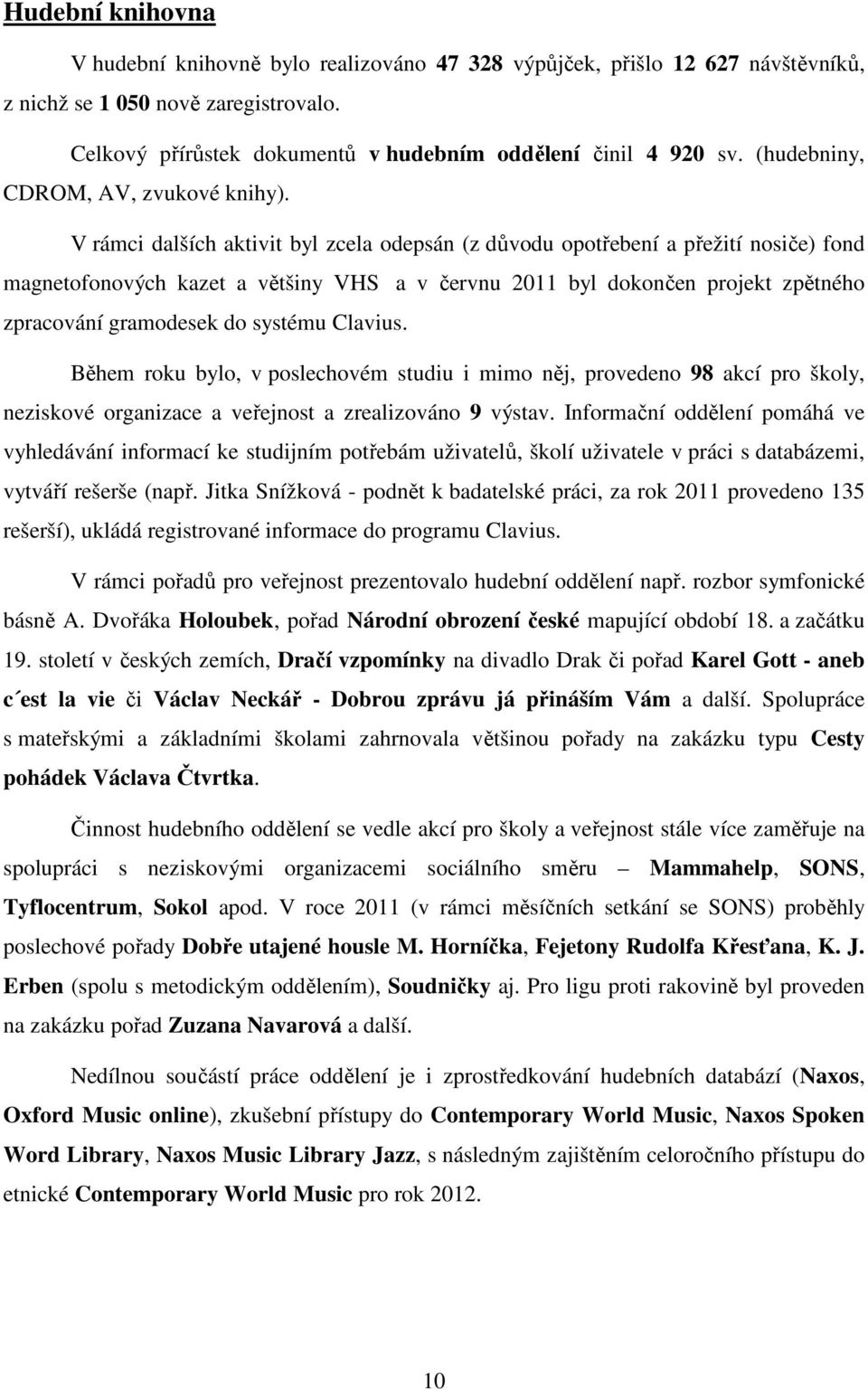 Hudební knihovna

V hudební knihovně bylo realizováno 47 328 výpůjček, přišlo 12 627 návštěvníků, z nichž se 1 050 nově zaregistrovalo.

Celkový přírůstek dokumentů v hudebním oddělení činil 4 920 sv. (hudebniny, CDROM, AV, zvukové knihy).

V rámci dalších aktivit byl zcela odepsán (z důvodu opotřebení a přežití nosiče) fond magnetofonových kazet a většiny VHS a v červnu 2011 byl dokončen projekt zpětného zpracování gramodesek do systému Clavius.

Během roku bylo, v poslechovém studiu i mimo něj, provedeno 98 akcí pro školy, neziskové organizace a veřejnost a zrealizováno 9 výstav. Informační oddělení pomáhá ve vyhledávání informací ke studijním potřebám uživatelů, školí uživatele v práci s databázemi, vytváří rešerše (např. Jitka Snížková - podnět k badatelské práci, za rok 2011 provedeno 135 rešerší), ukládá registrované informace do programu Clavius.

V rámci pořadů pro veřejnost prezentovalo hudební oddělení např. rozbor symfonické básně A. Dvořáka Holoubek, pořad Národní obrození české mapující období 18. a začátku 19. století v českých zemích, Dračí vzpomínky na divadlo Drak či pořad Karel Gott - aneb c´est la vie či Václav Neckář - Dobrou zprávu já přináším Vám a další. Spolupráce s mateřskými a základními školami zahrnovala většinou pořady na zakázku typu Cesty pohádek Václava Čtvrtka.

Činnost hudebního oddělení se vedle akcí pro školy a veřejnost stále více zaměřuje na spolupráci s neziskovými organizacemi sociálního směru – Mammahelp, SONS, Tyflocentrum, Sokol apod. V roce 2011 (v rámci měsíčních setkání se SONS) proběhly poslechové pořady Dobře utajené housle M. Horníčka, Fejetony Rudolfa Křesťana, K. J. Erben (spolu s metodickým oddělením), Soudničky aj. Pro ligu proti rakovině byl proveden na zakázku pořad Zuzana Navarová a další.

Nedílnou součástí práce oddělení je i zprostředkování hudebních databází (Naxos, Oxford Music online), zkušební přístupy do Contemporary World Music, Naxos Spoken Word Library, Naxos Music Library Jazz, s následným zajištěním celoročního přístupu do etnické Contemporary World Music pro rok 2012.

10